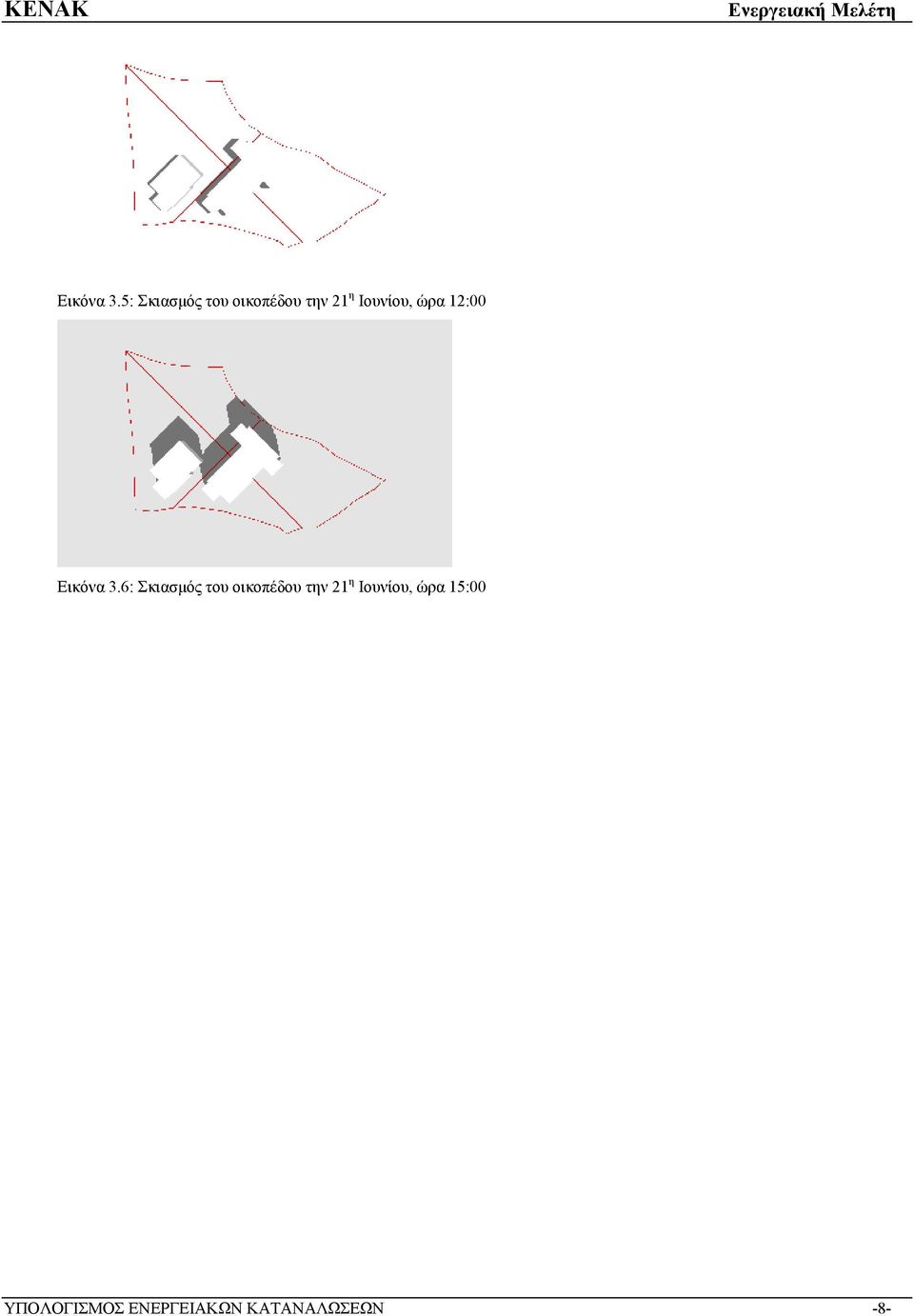 ΚΕΝΑΚ

Ενεργειακή Μελέτη

Εικόνα 3.5: Σκιασμός του οικοπέδου την 21$^{η}$ Ιουνίου, ώρα 12:00

Εικόνα 3.6: Σκιασμός του οικοπέδου την 21$^{η}$ Ιουνίου, ώρα 15:00

ΥΠΟΛΟΓΙΣΜΟΣ ΕΝΕΡΓΕΙΑΚΩΝ ΚΑΤΑΝΑΛΩΣΕΩΝ

-8-